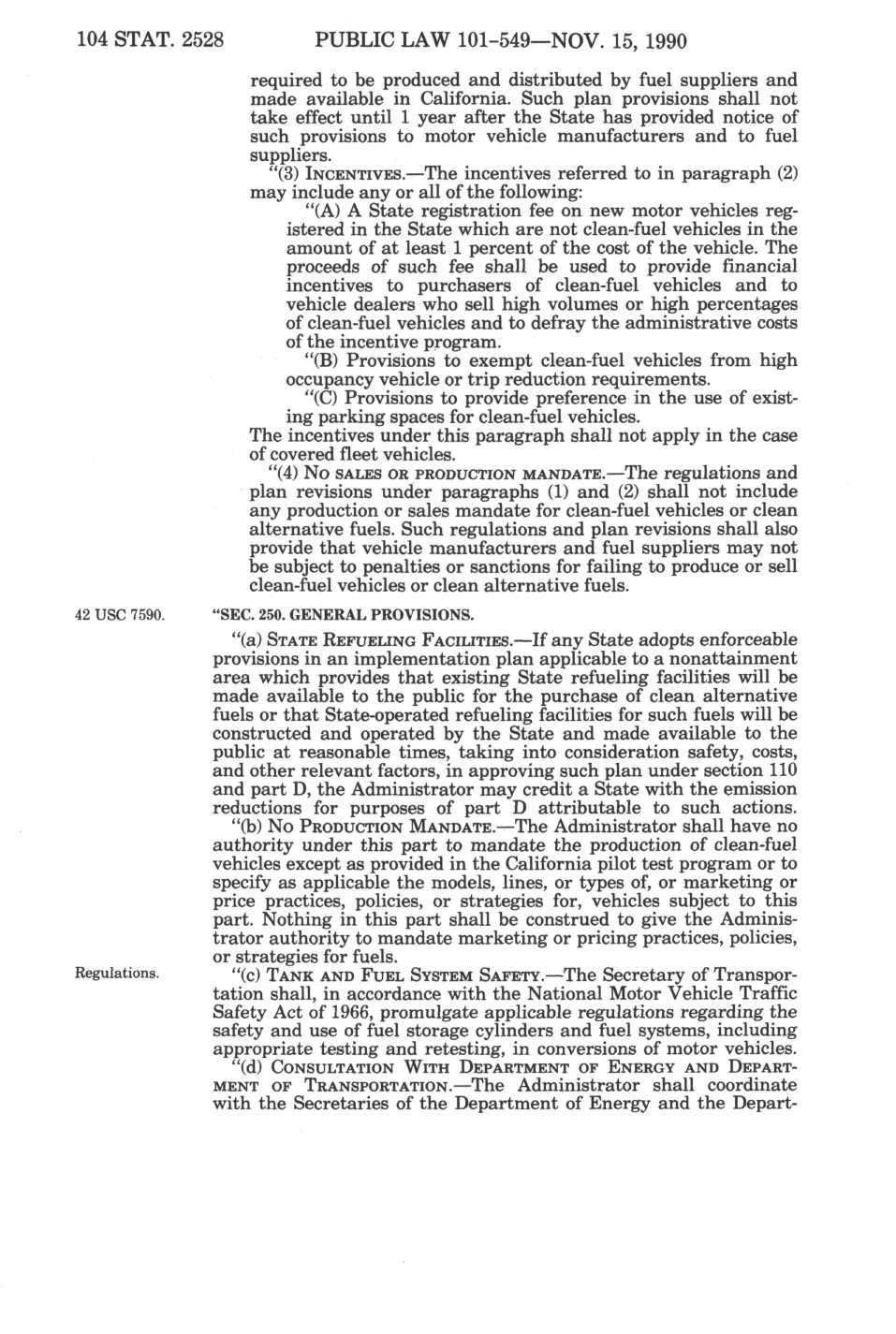 104 STAT. 2528 PUBLIC LAW 101-549—NOV. 15, 1990

required to be produced and distributed by fuel suppliers and made available in California. Such plan provisions shall not take effect until 1 year after the State has provided notice of such provisions to motor vehicle manufacturers and to fuel suppliers.

"(3) INCENTIVES.—The incentives referred to in paragraph (2) may include any or all of the following:

"(A) A State registration fee on new motor vehicles registered in the State which are not clean-fuel vehicles in the amount of at least 1 percent of the cost of the vehicle. The proceeds of such fee shall be used to provide financial incentives to purchasers of clean-fuel vehicles and to vehicle dealers who sell high volumes or high percentages of clean-fuel vehicles and to defray the administrative costs of the incentive program.

"(B) Provisions to exempt clean-fuel vehicles from high occupancy vehicle or trip reduction requirements.

"(C) Provisions to provide preference in the use of existing parking spaces for clean-fuel vehicles.

The incentives under this paragraph shall not apply in the case of covered fleet vehicles.

"(4) NO SALES OR PRODUCTION MANDATE.—The regulations and plan revisions under paragraphs (1) and (2) shall not include any production or sales mandate for clean-fuel vehicles or clean alternative fuels. Such regulations and plan revisions shall also provide that vehicle manufacturers and fuel suppliers may not be subject to penalties or sanctions for failing to produce or sell clean-fuel vehicles or clean alternative fuels.

42 USC 7590.

"SEC. 250. GENERAL PROVISIONS.

"(a) STATE REFUELING FACILITIES.—If any State adopts enforceable provisions in an implementation plan applicable to a nonattainment area which provides that existing State refueling facilities will be made available to the public for the purchase of clean alternative fuels or that State-operated refueling facilities for such fuels will be constructed and operated by the State and made available to the public at reasonable times, taking into consideration safety, costs, and other relevant factors, in approving such plan under section 110 and part D, the Administrator may credit a State with the emission reductions for purposes of part D attributable to such actions.

"(b) NO PRODUCTION MANDATE.—The Administrator shall have no authority under this part to mandate the production of clean-fuel vehicles except as provided in the California pilot test program or to specify as applicable the models, lines, or types of, or marketing or price practices, policies, or strategies for, vehicles subject to this part. Nothing in this part shall be construed to give the Administrator authority to mandate marketing or pricing practices, policies, or strategies for fuels.

Regulations.

"(c) TANK AND FUEL SYSTEM SAFETY.—The Secretary of Transportation shall, in accordance with the National Motor Vehicle Traffic Safety Act of 1966, promulgate applicable regulations regarding the safety and use of fuel storage cylinders and fuel systems, including appropriate testing and retesting, in conversions of motor vehicles.

"(d) CONSULTATION WITH DEPARTMENT OF ENERGY AND DEPARTMENT OF TRANSPORTATION.—The Administrator shall coordinate with the Secretaries of the Department of Energy and the Depart-